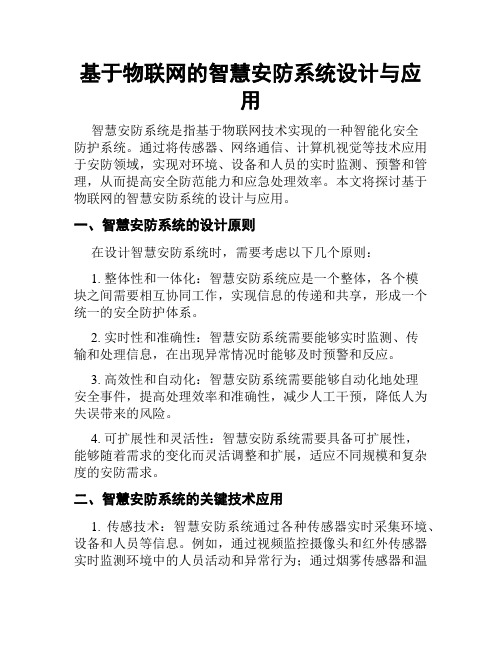 基于物联网的智慧安防系统设计与应用

智慧安防系统是指基于物联网技术实现的一种智能化安全防护系统。通过将传感器、网络通信、计算机视觉等技术应用于安防领域，实现对环境、设备和人员的实时监测、预警和管理，从而提高安全防范能力和应急处理效率。本文将探讨基于物联网的智慧安防系统的设计与应用。

一、智慧安防系统的设计原则

在设计智慧安防系统时，需要考虑以下几个原则：

1. 整体性和一体化：智慧安防系统应是一个整体，各个模块之间需要相互协同工作，实现信息的传递和共享，形成一个统一的安全防护体系。

2. 实时性和准确性：智慧安防系统需要能够实时监测、传输和处理信息，在出现异常情况时能够及时预警和反应。

3. 高效性和自动化：智慧安防系统需要能够自动化地处理安全事件，提高处理效率和准确性，减少人工干预，降低人为失误带来的风险。

4. 可扩展性和灵活性：智慧安防系统需要具备可扩展性，能够随着需求的变化而灵活调整和扩展，适应不同规模和复杂度的安防需求。

二、智慧安防系统的关键技术应用

1. 传感技术：智慧安防系统通过各种传感器实时采集环境、设备和人员等信息。例如，通过视频监控摄像头和红外传感器实时监测环境中的人员活动和异常行为；通过烟雾传感器和温